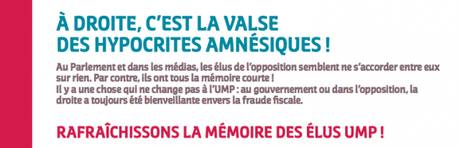 À DROITE, C'EST LA VALSE DES HYPOCRITES AMNÉSIQUES !

Au Parlement et dans les médias, les élus de l'opposition semblent ne s'accorder entre eux sur rien. Par contre, ils ont tous la mémoire courte !
Il y a une chose qui ne change pas à l'UMP : au gouvernement ou dans l'opposition, la droite a toujours été bienveillante envers la fraude fiscale.

RAFRAÎCHISSONS LA MÉMOIRE DES ÉLUS UMP !